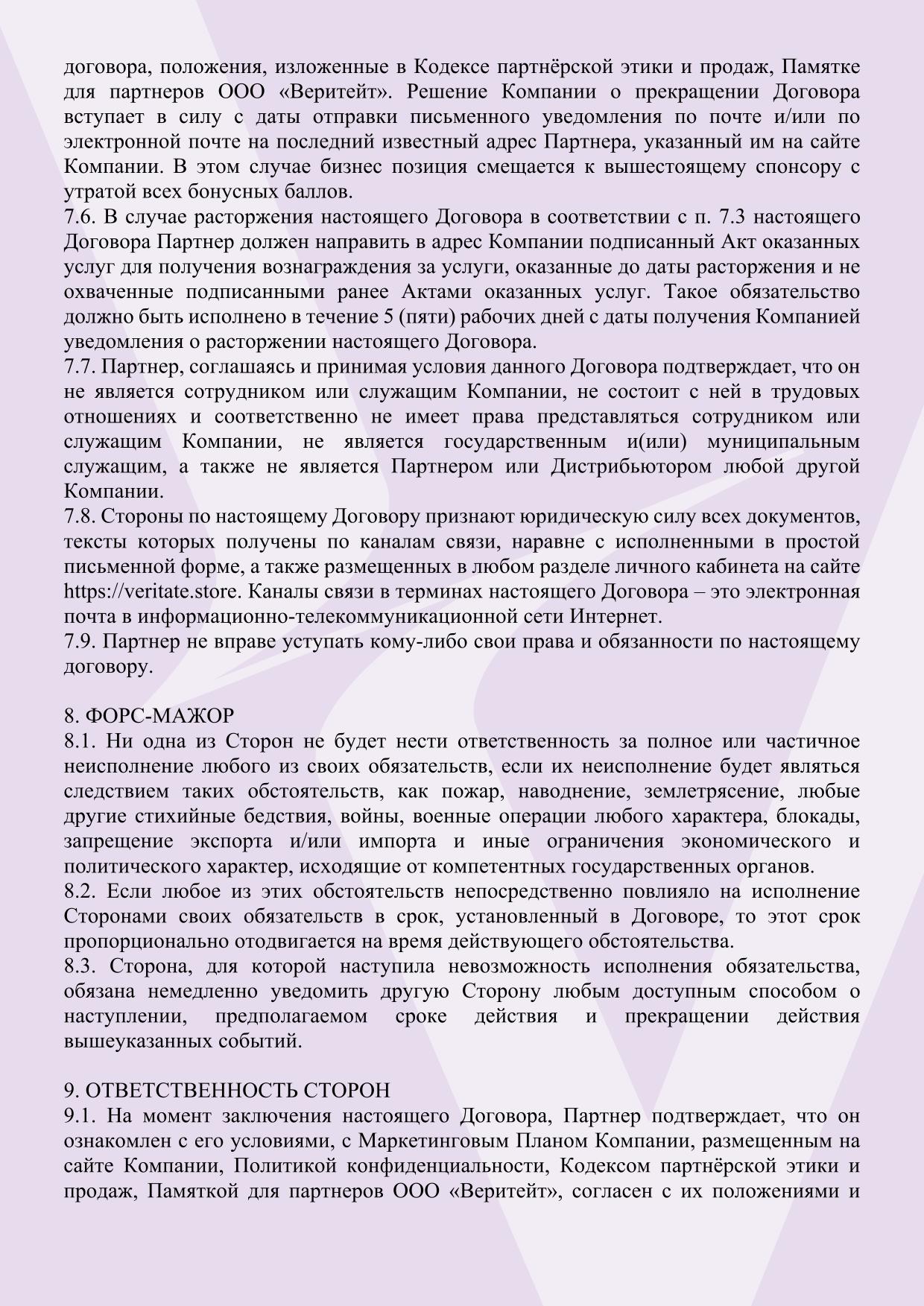 договора, положения, изложенные в Кодексе партнёрской этики и продаж, Памятке для партнеров ООО «Веритейт». Решение Компании о прекращении Договора вступает в силу с даты отправки письменного уведомления по почте и/или по электронной почте на последний известный адрес Партнера, указанный им на сайте Компании. В этом случае бизнес позиция смещается к вышестоящему спонсору с утратой всех бонусных баллов.
7.6. В случае расторжения настоящего Договора в соответствии с п. 7.3 настоящего Договора Партнер должен направить в адрес Компании подписанный Акт оказанных услуг для получения вознаграждения за услуги, оказанные до даты расторжения и не охваченные подписанными ранее Актами оказанных услуг. Такое обязательство должно быть исполнено в течение 5 (пяти) рабочих дней с даты получения Компанией уведомления о расторжении настоящего Договора.
7.7. Партнер, соглашаясь и принимая условия данного Договора подтверждает, что он не является сотрудником или служащим Компании, не состоит с ней в трудовых отношениях и соответственно не имеет права представляться сотрудником или служащим Компании, не является государственным и(или) муниципальным служащим, а также не является Партнером или Дистрибьютором любой другой Компании.
7.8. Стороны по настоящему Договору признают юридическую силу всех документов, тексты которых получены по каналам связи, наравне с исполненными в простой письменной форме, а также размещенных в любом разделе личного кабинета на сайте https://veritate.store. Каналы связи в терминах настоящего Договора – это электронная почта в информационно-телекоммуникационной сети Интернет.
7.9. Партнер не вправе уступать кому-либо свои права и обязанности по настоящему договору.

8. ФОРС-МАЖОР
8.1. Ни одна из Сторон не будет нести ответственность за полное или частичное неисполнение любого из своих обязательств, если их неисполнение будет являться следствием таких обстоятельств, как пожар, наводнение, землетрясение, любые другие стихийные бедствия, войны, военные операции любого характера, блокады, запрещение экспорта и/или импорта и иные ограничения экономического и политического характер, исходящие от компетентных государственных органов.
8.2. Если любое из этих обстоятельств непосредственно повлияло на исполнение Сторонами своих обязательств в срок, установленный в Договоре, то этот срок пропорционально отодвигается на время действующего обстоятельства.
8.3. Сторона, для которой наступила невозможность исполнения обязательства, обязана немедленно уведомить другую Сторону любым доступным способом о наступлении, предполагаемом сроке действия и прекращении действия вышеуказанных событий.

9. ОТВЕТСТВЕННОСТЬ СТОРОН
9.1. На момент заключения настоящего Договора, Партнер подтверждает, что он ознакомлен с его условиями, с Маркетинговым Планом Компании, размещенным на сайте Компании, Политикой конфиденциальности, Кодексом партнёрской этики и продаж, Памяткой для партнеров ООО «Веритейт», согласен с их положениями и